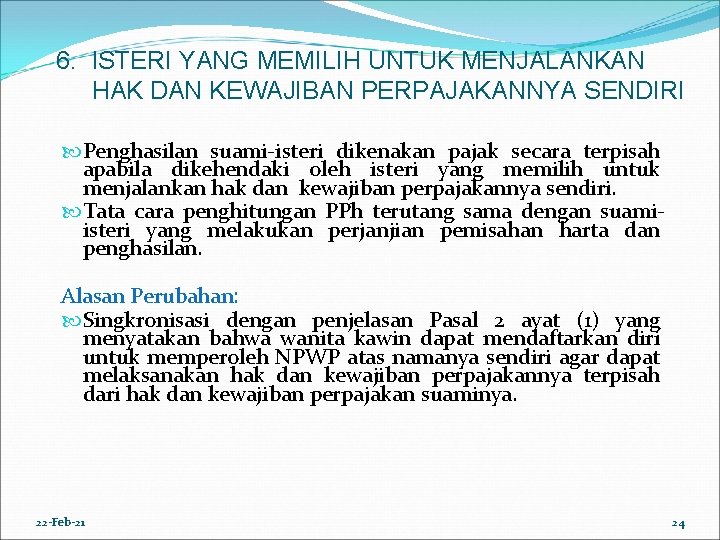 6. ISTERI YANG MEMILIH UNTUK MENJALANKAN HAK DAN KEWAJIBAN PERPAJAKANNYA SENDIRI

Penghasilan suami-isteri dikenakan pajak secara terpisah apabila dikehendaki oleh isteri yang memilih untuk menjalankan hak dan kewajiban perpajakannya sendiri.

Tata cara penghitungan PPh terutang sama dengan suami-isteri yang melakukan perjanjian pemisahan harta dan penghasilan.

Alasan Perubahan:

Singkronisasi dengan penjelasan Pasal 2 ayat (1) yang menyatakan bahwa wanita kawin dapat mendaftarkan diri untuk memperoleh NPWP atas namanya sendiri agar dapat melaksanakan hak dan kewajiban perpajakannya terpisah dari hak dan kewajiban perpajakan suaminya.

22-Feb-21

24